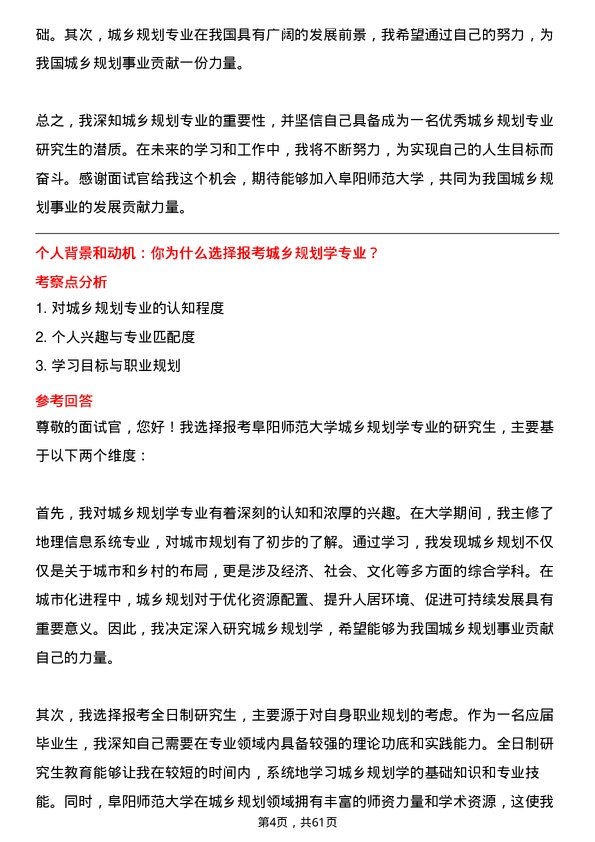 础。其次，城乡规划专业在我国具有广阔的发展前景，我希望通过自己的努力，为我国城乡规划事业贡献一份力量。

总之，我深知城乡规划专业的重要性，并坚信自己具备成为一名优秀城乡规划专业研究生的潜质。在未来的学习和工作中，我将不断努力，为实现自己的人生目标而奋斗。感谢面试官给我这个机会，期待能够加入阜阳师范大学，共同为我国城乡规划事业的发展贡献力量。

个人背景和动机：你为什么选择报考城乡规划学专业？

考察点分析

1. 对城乡规划专业的认知程度

2. 个人兴趣与专业匹配度

3. 学习目标与职业规划

参考回答

尊敬的面试官，您好！我选择报考阜阳师范大学城乡规划学专业的研究生，主要基于以下两个维度：

首先，我对城乡规划学专业有着深刻的认知和浓厚的兴趣。在大学期间，我主修了地理信息系统专业，对城市规划有了初步的了解。通过学习，我发现城乡规划不仅仅是关于城市和乡村的布局，更是涉及经济、社会、文化等多方面的综合学科。在城市化进程中，城乡规划对于优化资源配置、提升人居环境、促进可持续发展具有重要意义。因此，我决定深入研究城乡规划学，希望能够为我国城乡规划事业贡献自己的力量。

其次，我选择报考全日制研究生，主要源于对自身职业规划的考虑。作为一名应届毕业生，我深知自己需要在专业领域内具备较强的理论功底和实践能力。全日制研究生教育能够让我在较短的时间内，系统地学习城乡规划学的基础知识和专业技能。同时，阜阳师范大学在城乡规划领域拥有丰富的师资力量和学术资源，这使我

第4页，共61页